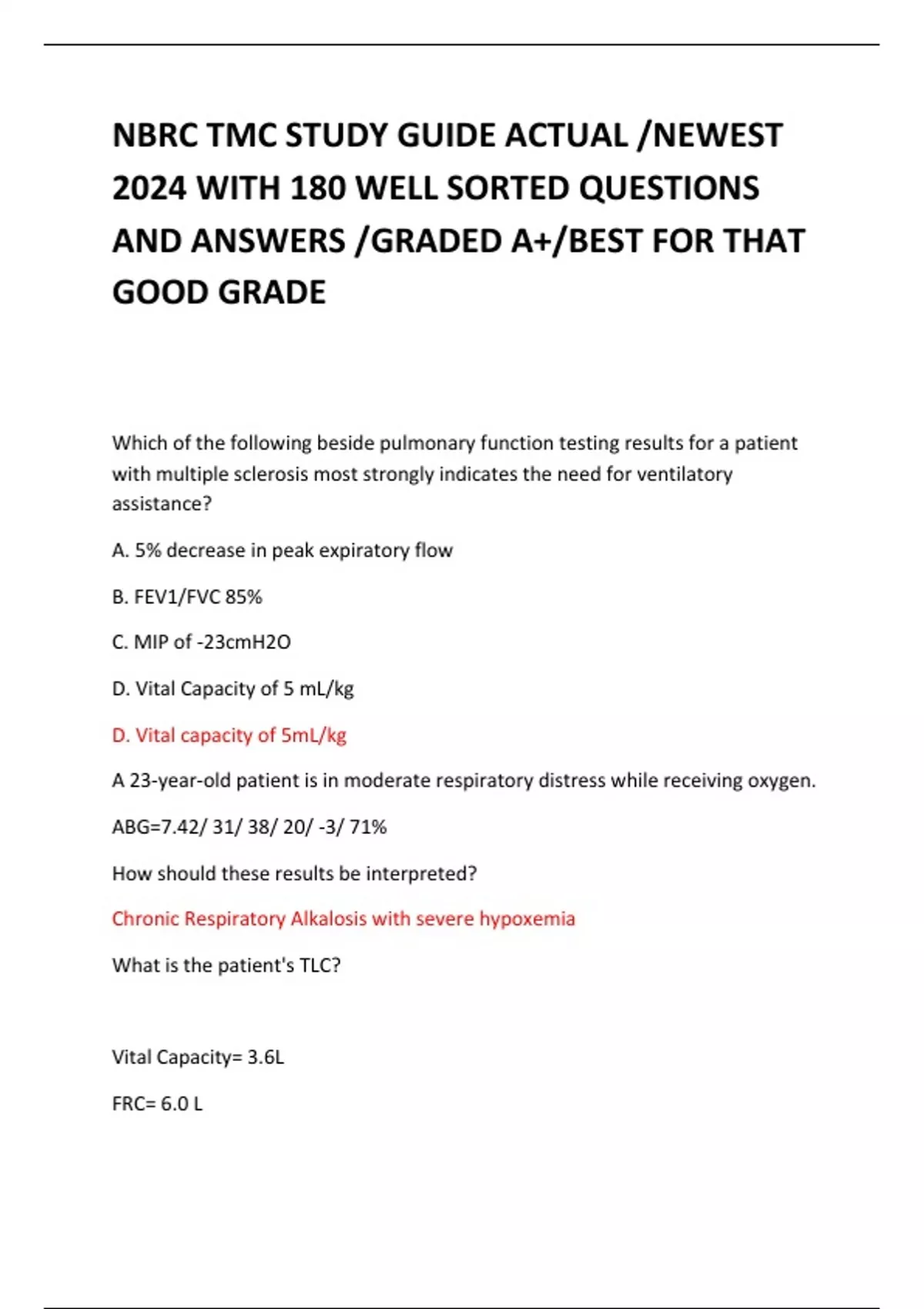 NBRC TMC STUDY GUIDE ACTUAL /NEWEST 2024 WITH 180 WELL SORTED QUESTIONS AND ANSWERS /GRADED A+/BEST FOR THAT GOOD GRADE

Which of the following beside pulmonary function testing results for a patient with multiple sclerosis most strongly indicates the need for ventilatory assistance?

A. 5% decrease in peak expiratory flow

B. FEV1/FVC 85%

C. MIP of -23cmH2O

D. Vital Capacity of 5 mL/kg

D. Vital capacity of 5mL/kg

A 23-year-old patient is in moderate respiratory distress while receiving oxygen.

ABG=7.42/ 31/ 38/ 20/ -3/ 71%

How should these results be interpreted?

Chronic Respiratory Alkalosis with severe hypoxemia

What is the patient's TLC?

Vital Capacity= 3.6L

FRC= 6.0 L